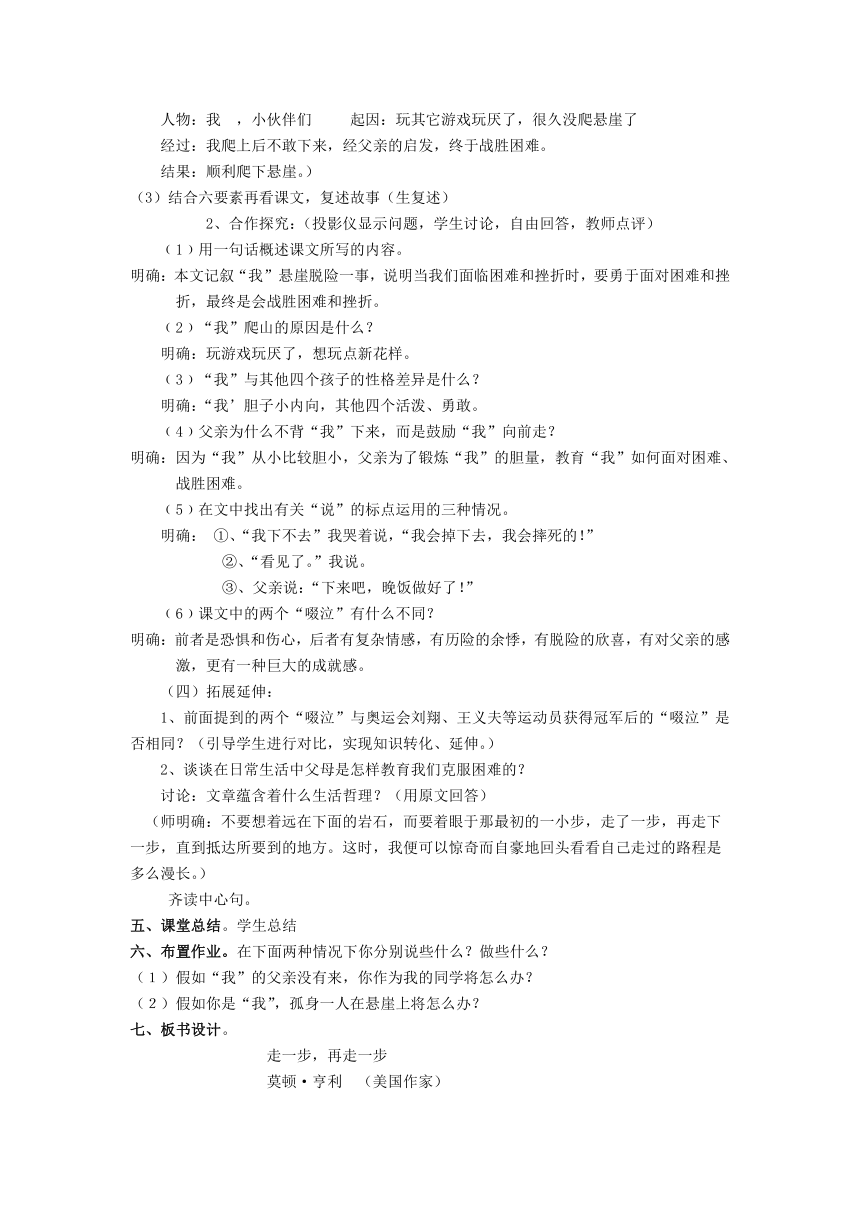 人物：我 ，小伙伴们 起因：玩其它游戏玩厌了，很久没爬悬崖了

经过：我爬上后不敢下来，经父亲的启发，终于战胜困难。

结果：顺利爬下悬崖。）

（3）结合六要素再看课文，复述故事（生复述）

2、合作探究：（投影仪显示问题，学生讨论，自由回答，教师点评）

（1）用一句话概述课文所写的内容。

明确：本文记叙“我”悬崖脱险一事，说明当我们面临困难和挫折时，要勇于面对困难和挫折，最终是会战胜困难和挫折。

（2）“我”爬山的原因是什么？

明确：玩游戏玩厌了，想玩点新花样。

（3）“我”与其他四个孩子的性格差异是什么？

明确：“我’胆子小内向，其他四个活泼、勇敢。

（4）父亲为什么不背“我”下来，而是鼓励“我”向前走？

明确：因为“我”从小比较胆小，父亲为了锻炼“我”的胆量，教育“我”如何面对困难、战胜困难。

（5）在文中找出有关“说”的标点运用的三种情况。

明确： ①、“我下不去”我哭着说，“我会掉下去，我会摔死的！”

②、“看见了。”我说。

③、父亲说：“下来吧，晚饭做好了！”

（6）课文中的两个“啜泣”有什么不同？

明确：前者是恐惧和伤心，后者有复杂情感，有历险的余悸，有脱险的欣喜，有对父亲的感激，更有一种巨大的成就感。

（四）拓展延伸：

1、前面提到的两个“啜泣”与奥运会刘翔、王义夫等运动员获得冠军后的“啜泣”是否相同？（引导学生进行对比，实现知识转化、延伸。）

2、谈谈在日常生活中父母是怎样教育我们克服困难的？

讨论：文章蕴含着什么生活哲理？（用原文回答）

（师明确：不要想着远在下面的岩石，而要着眼于那最初的一小步，走了一步，再走下一步，直到抵达所要到的地方。这时，我便可以惊奇而自豪地回头看看自己走过的路程是多么漫长。）

齐读中心句。

五、课堂总结。学生总结

六、布置作业。在下面两种情况下你分别说些什么？做些什么？

（1）假如“我”的父亲没有来，你作为我的同学将怎么办？

（2）假如你是“我”，孤身一人在悬崖上将怎么办？

七、板书设计。

走一步，再走一步

莫顿·亨利 （美国作家）